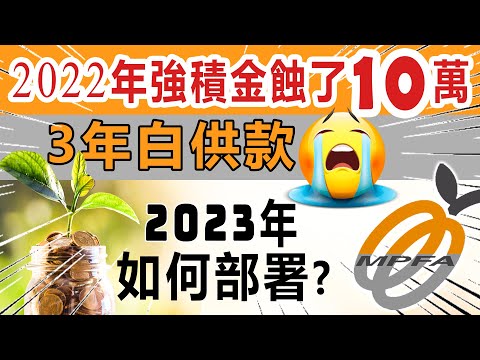 2022年強積金蝕了10萬

3年白供款

2023年
如何部署?

MPFA